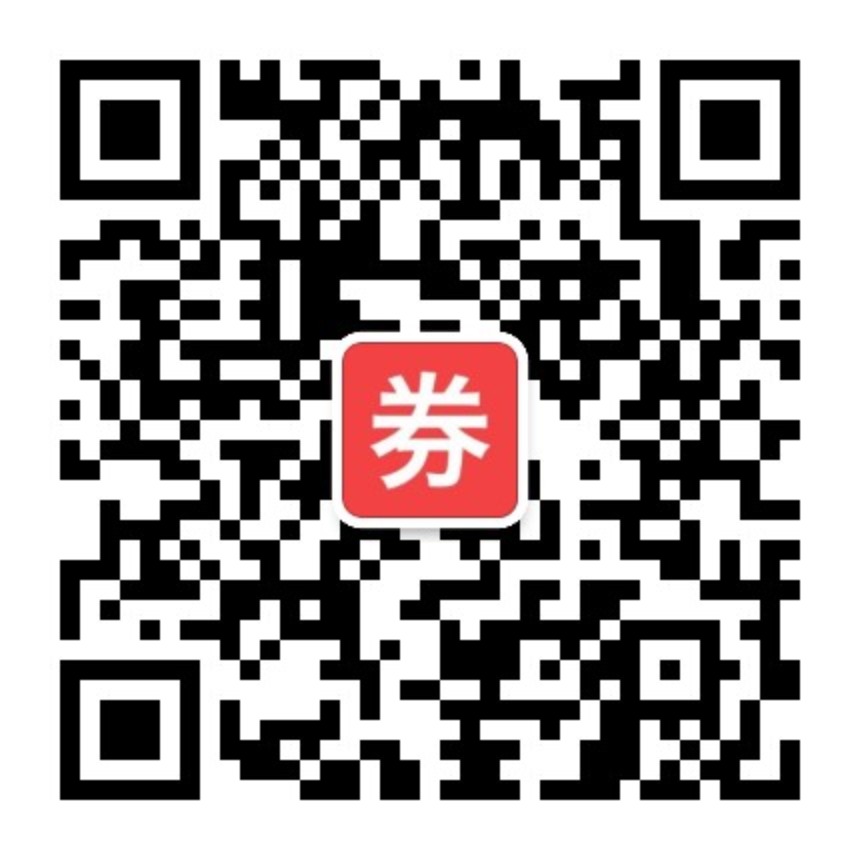 券